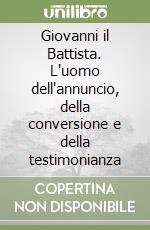 unilibro

Giovanni il Battista. L'uomo dell'annuncio, della conversione e della testimonianza

COPERTINA NON DISPONIBILE